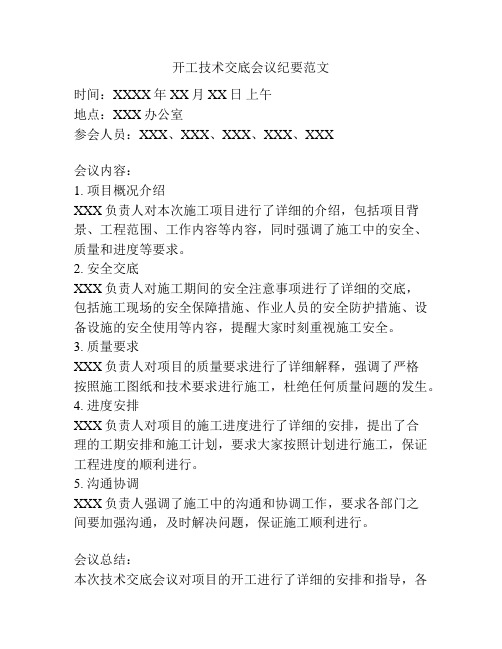 开工技术交底会议纪要范文

时间：XXXX 年 XX 月 XX 日 上午
地点：XXX 办公室
参会人员：XXX、XXX、XXX、XXX、XXX

会议内容：
1. 项目概况介绍
XXX 负责人对本次施工项目进行了详细的介绍，包括项目背景、工程范围、工作内容等内容，同时强调了施工中的安全、质量和进度等要求。
2. 安全交底
XXX 负责人对施工期间的安全注意事项进行了详细的交底，包括施工现场的安全保障措施、作业人员的安全防护措施、设备设施的安全使用等内容，提醒大家时刻重视施工安全。
3. 质量要求
XXX 负责人对项目的质量要求进行了详细解释，强调了严格按照施工图纸和技术要求进行施工，杜绝任何质量问题的发生。
4. 进度安排
XXX 负责人对项目的施工进度进行了详细的安排，提出了合理的工期安排和施工计划，要求大家按照计划进行施工，保证工程进度的顺利进行。
5. 沟通协调
XXX 负责人强调了施工中的沟通和协调工作，要求各部门之间要加强沟通，及时解决问题，保证施工顺利进行。

会议总结：
本次技术交底会议对项目的开工进行了详细的安排和指导，各